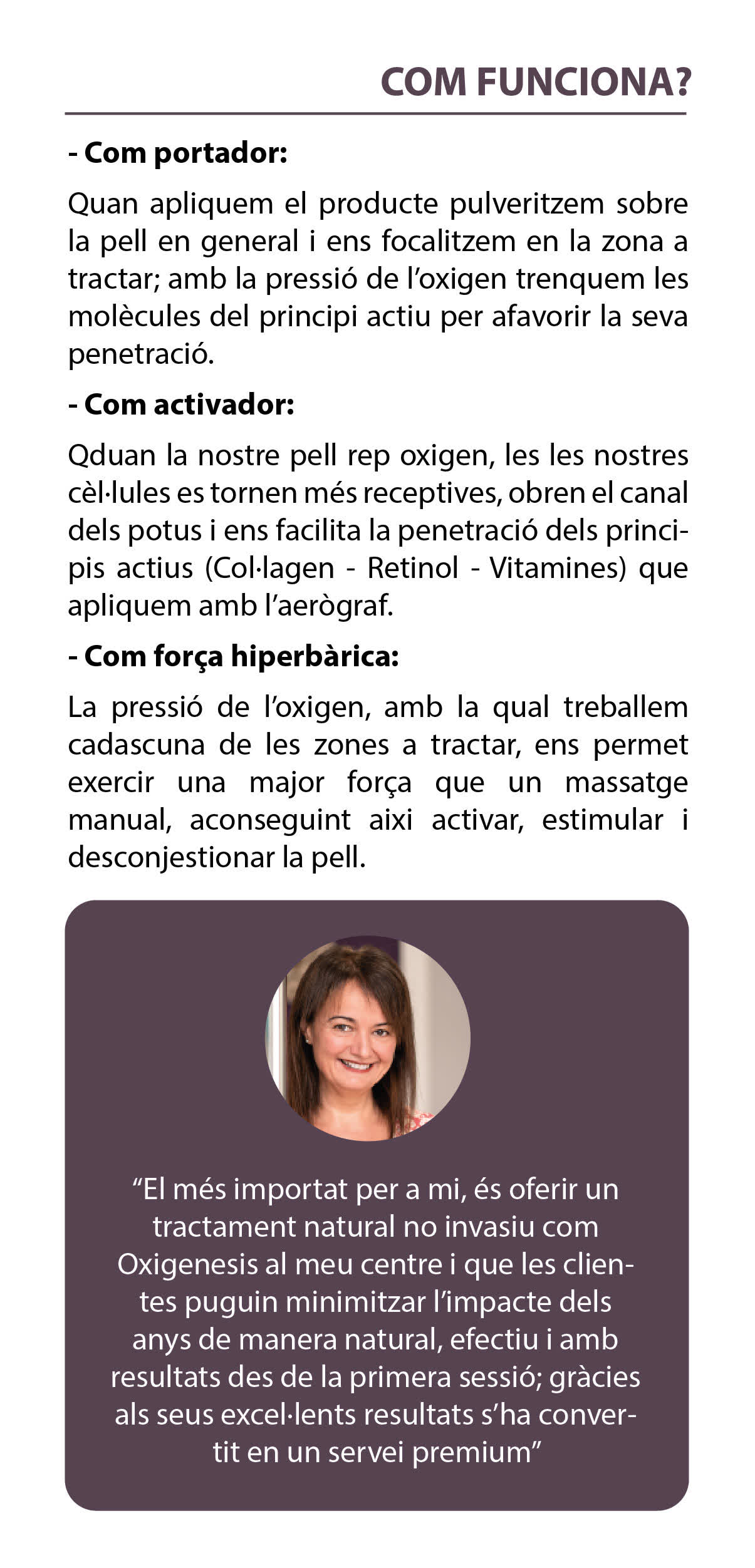 COM FUNCIONA?

- Com portador:

Quan apliquem el producte pulveritzem sobre la pell en general i ens focalitzem en la zona a tractar; amb la pressió de l'oxigen trenquem les molècules del principi actiu per afavorir la seva penetració.

- Com activador:

Qduan la nostre pell rep oxigen, les les nostres cèl·lules es tornen més receptives, obren el canal dels potus i ens facilita la penetració dels principis actius (Col·lagen - Retinol - Vitamines) que apliquem amb l'aerògraf.

- Com força hiperbàrica:

La pressió de l'oxigen, amb la qual treballem cadascuna de les zones a tractar, ens permet exercir una major força que un massatge manual, aconseguint aixi activar, estimular i desconjestionar la pell.

"El més importat per a mi, és oferir un tractament natural no invasiu com Oxigenesis al meu centre i que les clientes puguin minimitzar l'impacte dels anys de manera natural, efectiu i amb resultats des de la primera sessió; gràcies als seus excel·lents resultats s'ha convertit en un servei premium"